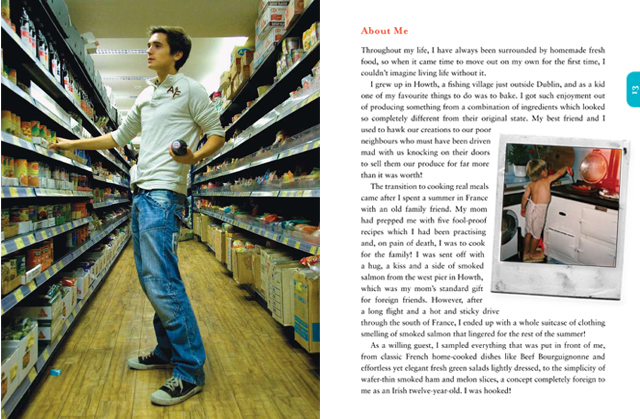 About Me

Throughout my life, I have always been surrounded by homemade fresh food, so when it came time to move out on my own for the first time, I couldn't imagine living life without it.

I grew up in Howth, a fishing village just outside Dublin, and as a kid one of my favourite things to do was to bake. I got such enjoyment out of producing something from a combination of ingredients which looked so completely different from their original state. My best friend and I used to hawk our creations to our poor neighbours who must have been driven mad with us knocking on their doors to sell them our produce for far more than it was worth!

The transition to cooking real meals came after I spent a summer in France with an old family friend. My mom had prepped me with five fool-proof recipes which I had been practising and, on pain of death, I was to cook for the family! I was sent off with a hug, a kiss and a side of smoked salmon from the west pier in Howth, which was my mom's standard gift for foreign friends. However, after a long flight and a hot and sticky drive through the south of France, I ended up with a whole suitcase of clothing smelling of smoked salmon that lingered for the rest of the summer!

As a willing guest, I sampled everything that was put in front of me, from classic French home-cooked dishes like Beef Bourguignonne and effortless yet elegant fresh green salads lightly dressed, to the simplicity of wafer-thin smoked ham and melon slices, a concept completely foreign to me as an Irish twelve-year-old. I was hooked!

13